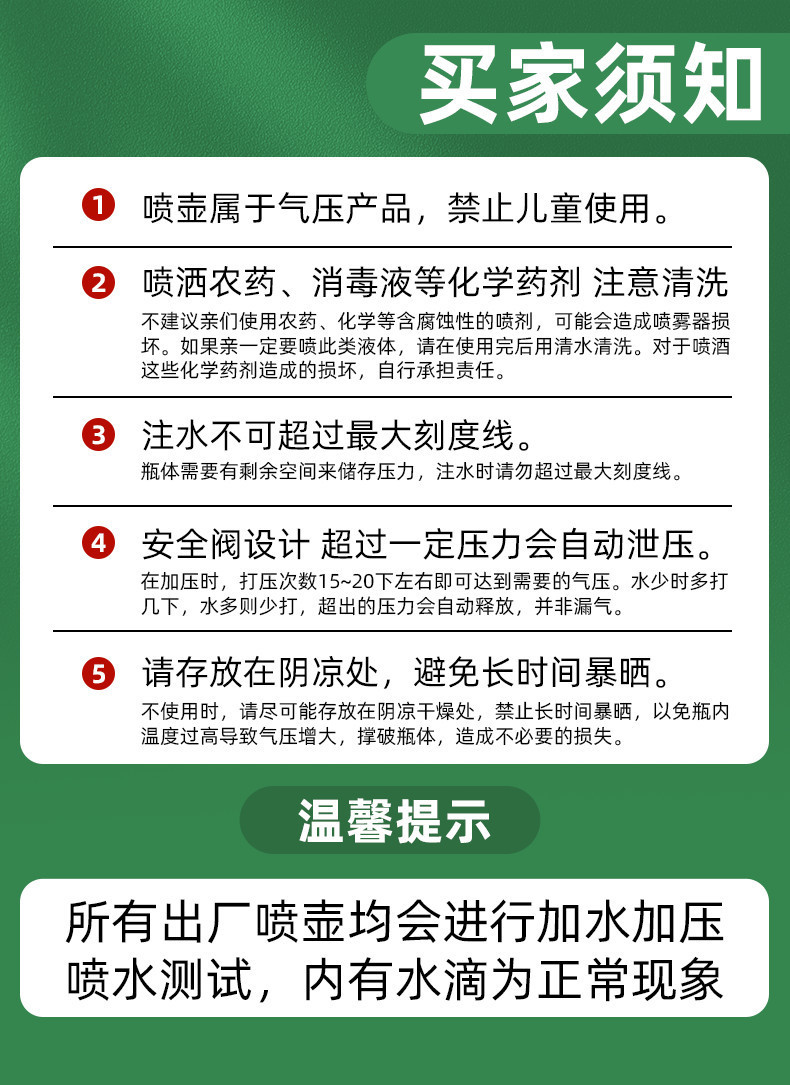 买家须知

1 喷壶属于气压产品，禁止儿童使用。

2 喷洒农药、消毒液等化学药剂 注意清洗
不建议亲们使用农药、化学等含腐蚀性的喷剂，可能会造成喷雾器损坏。如果亲一定要喷此类液体，请在使用完后用清水清洗。对于喷洒这些化学药剂造成的损坏，自行承担责任。

3 注水不可超过最大刻度线。
瓶体需要有剩余空间来储存压力，注水时请勿超过最大刻度线。

4 安全阀设计 超过一定压力会自动泄压。
在加压时，打压次数15~20下左右即可达到需要的气压。水少时多打几下，水多则少打，超出的压力会自动释放，并非漏气。

5 请存放在阴凉处，避免长时间暴晒。
不使用时，请尽可能存放在阴凉干燥处，禁止长时间暴晒，以免瓶内温度过高导致气压增大，撑破瓶体，造成不必要的损失。

温馨提示

所有出厂喷壶均会进行加水加压喷水测试，内有水滴为正常现象